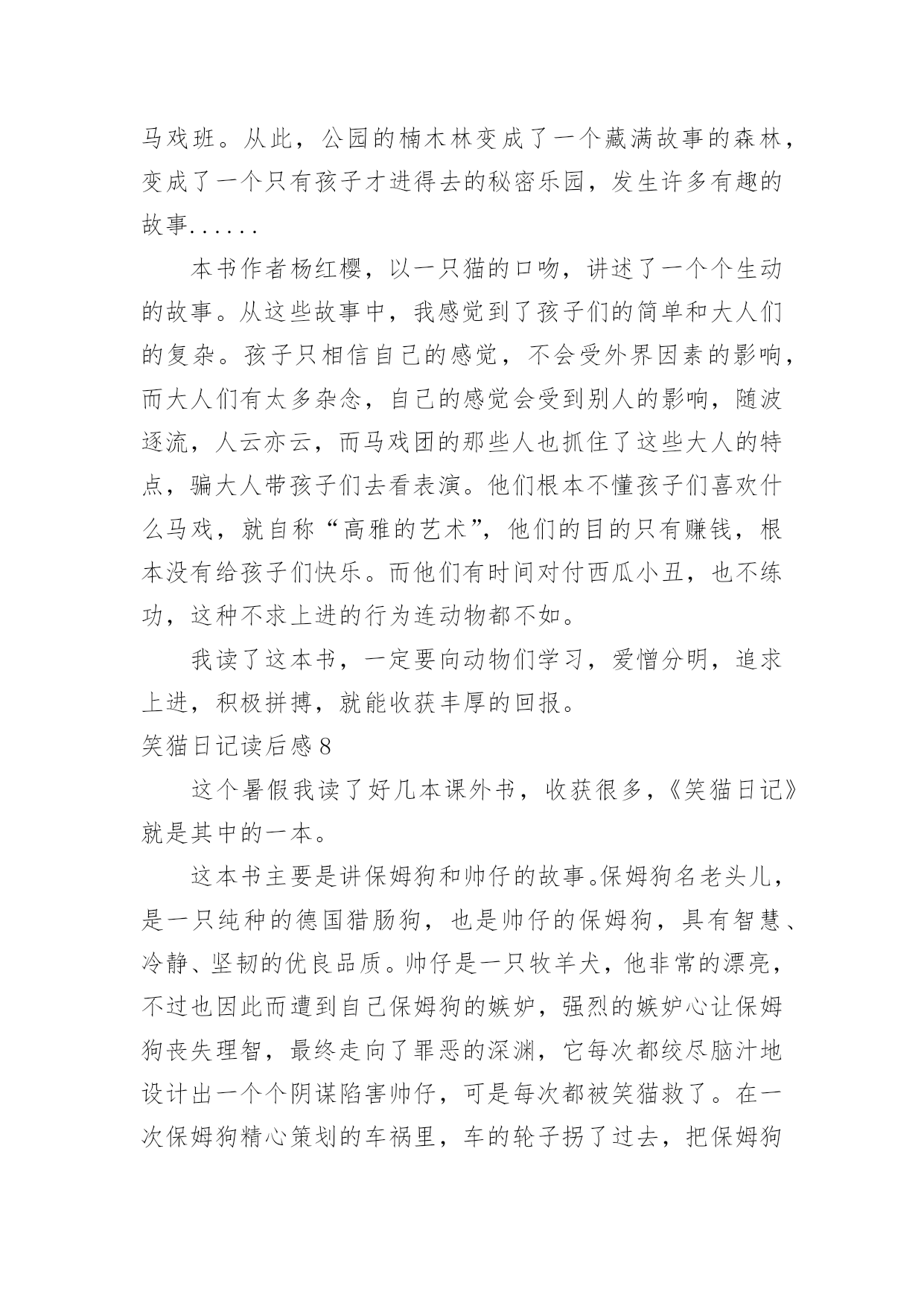 马戏班。从此，公园的楠木林变成了一个藏满故事的森林，变成了一个只有孩子才进得去的秘密乐园，发生许多有趣的故事......

本书作者杨红樱，以一只猫的口吻，讲述了一个个生动的故事。从这些故事中，我感觉到了孩子们的简单和大人们的复杂。孩子只相信自己的感觉，不会受外界因素的影响，而大人们有太多杂念，自己的感觉会受到别人的影响，随波逐流，人云亦云，而马戏团的那些人也抓住了这些大人的特点，骗大人带孩子们去看表演。他们根本不懂孩子们喜欢什么马戏，就自称“高雅的艺术”，他们的目的只有赚钱，根本没有给孩子们快乐。而他们有时间对付西瓜小丑，也不练功，这种不求上进的行为连动物都不如。

我读了这本书，一定要向动物们学习，爱憎分明，追求上进，积极拼搏，就能收获丰厚的回报。

笑猫日记读后感8

这个暑假我读了好几本课外书，收获很多，《笑猫日记》就是其中的一本。

这本书主要是讲保姆狗和帅仔的故事。保姆狗名老头儿，是一只纯种的德国猎肠狗，也是帅仔的保姆狗，具有智慧、冷静、坚韧的优良品质。帅仔是一只牧羊犬，他非常的漂亮，不过也因此而遭到自己保姆狗的嫉妒，强烈的嫉妒心让保姆狗丧失理智，最终走向了罪恶的深渊，它每次都绞尽脑汁地设计出一个个阴谋陷害帅仔，可是每次都被笑猫救了。在一次保姆狗精心策划的车祸里，车的轮子拐了过去，把保姆狗